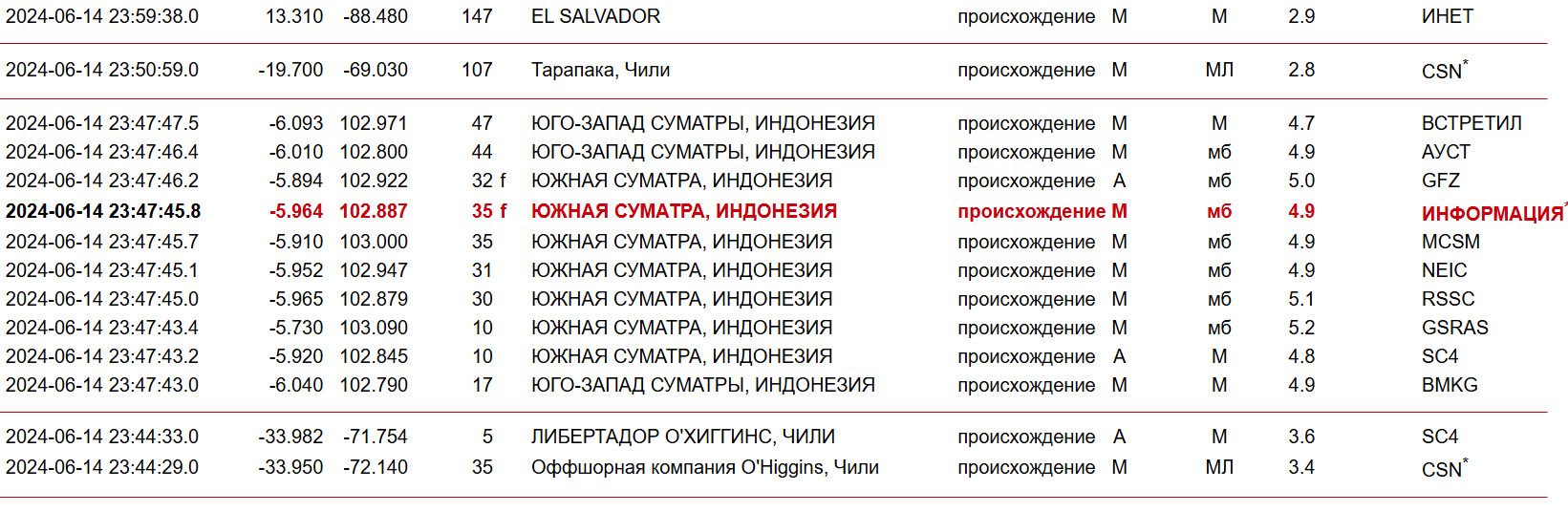 | | | | | | | | | | |
|---|---|---|---|---|---|---|---|---|---|
| 2024-06-14 23:59:38.0 | 13.310 | -88.480 | 147 | EL SALVADOR | происхождение | M | M | 2.9 | ИНЕТ |
| 2024-06-14 23:50:59.0 | -19.700 | -69.030 | 107 | Тарапака, Чили | происхождение | M | МЛ | 2.8 | CSN* |
| 2024-06-14 23:47:47.5 | -6.093 | 102.971 | 47 | ЮГО-ЗАПАД СУМАТРЫ, ИНДОНЕЗИЯ | происхождение | M | M | 4.7 | ВСТРЕТИЛ |
| 2024-06-14 23:47:46.4 | -6.010 | 102.800 | 44 | ЮГО-ЗАПАД СУМАТРЫ, ИНДОНЕЗИЯ | происхождение | M | мб | 4.9 | АУСТ |
| 2024-06-14 23:47:46.2 | -5.894 | 102.922 | 32 f | ЮЖНАЯ СУМАТРА, ИНДОНЕЗИЯ | происхождение | A | мб | 5.0 | GFZ |
| 2024-06-14 23:47:45.8 | -5.964 | 102.887 | 35 f | ЮЖНАЯ СУМАТРА, ИНДОНЕЗИЯ | происхождение | M | мб | 4.9 | ИНФОРМАЦИЯ* |
| 2024-06-14 23:47:45.7 | -5.910 | 103.000 | 35 | ЮЖНАЯ СУМАТРА, ИНДОНЕЗИЯ | происхождение | M | мб | 4.9 | MCSM |
| 2024-06-14 23:47:45.1 | -5.952 | 102.947 | 31 | ЮЖНАЯ СУМАТРА, ИНДОНЕЗИЯ | происхождение | M | мб | 4.9 | NEIC |
| 2024-06-14 23:47:45.0 | -5.965 | 102.879 | 30 | ЮЖНАЯ СУМАТРА, ИНДОНЕЗИЯ | происхождение | M | мб | 5.1 | RSSC |
| 2024-06-14 23:47:43.4 | -5.730 | 103.090 | 10 | ЮЖНАЯ СУМАТРА, ИНДОНЕЗИЯ | происхождение | M | мб | 5.2 | GSRAS |
| 2024-06-14 23:47:43.2 | -5.920 | 102.845 | 10 | ЮЖНАЯ СУМАТРА, ИНДОНЕЗИЯ | происхождение | A | M | 4.8 | SC4 |
| 2024-06-14 23:47:43.0 | -6.040 | 102.790 | 17 | ЮГО-ЗАПАД СУМАТРЫ, ИНДОНЕЗИЯ | происхождение | M | M | 4.9 | BMKG |
| 2024-06-14 23:44:33.0 | -33.982 | -71.754 | 5 | ЛИБЕРТАДОР О'ХИГГИНС, ЧИЛИ | происхождение | A | M | 3.6 | SC4 |
| 2024-06-14 23:44:29.0 | -33.950 | -72.140 | 35 | Оффшорная компания O'Higgins, Чили | происхождение | M | МЛ | 3.4 | CSN* |